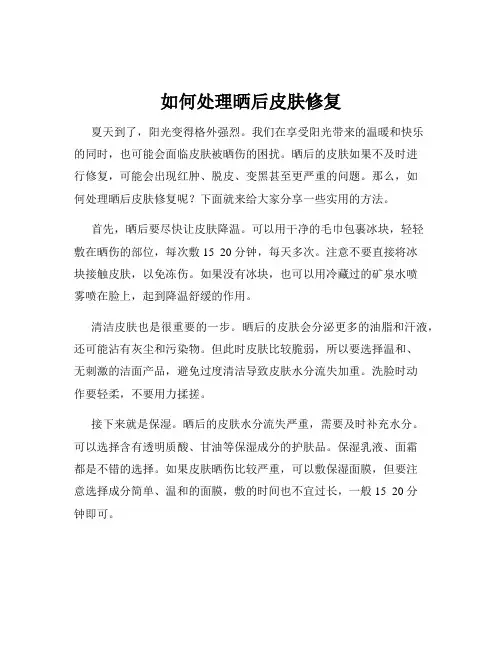 如何处理晒后皮肤修复

夏天到了，阳光变得格外强烈。我们在享受阳光带来的温暖和快乐的同时，也可能会面临皮肤被晒伤的困扰。晒后的皮肤如果不及时进行修复，可能会出现红肿、脱皮、变黑甚至更严重的问题。那么，如何处理晒后皮肤修复呢？下面就来给大家分享一些实用的方法。

首先，晒后要尽快让皮肤降温。可以用干净的毛巾包裹冰块，轻轻敷在晒伤的部位，每次敷 15 20 分钟，每天多次。注意不要直接将冰块接触皮肤，以免冻伤。如果没有冰块，也可以用冷藏过的矿泉水喷雾喷在脸上，起到降温舒缓的作用。

清洁皮肤也是很重要的一步。晒后的皮肤会分泌更多的油脂和汗液，还可能沾有灰尘和污染物。但此时皮肤比较脆弱，所以要选择温和、无刺激的洁面产品，避免过度清洁导致皮肤水分流失加重。洗脸时动作要轻柔，不要用力揉搓。

接下来就是保湿。晒后的皮肤水分流失严重，需要及时补充水分。可以选择含有透明质酸、甘油等保湿成分的护肤品。保湿乳液、面霜都是不错的选择。如果皮肤晒伤比较严重，可以敷保湿面膜，但要注意选择成分简单、温和的面膜，敷的时间也不宜过长，一般 15 20 分钟即可。